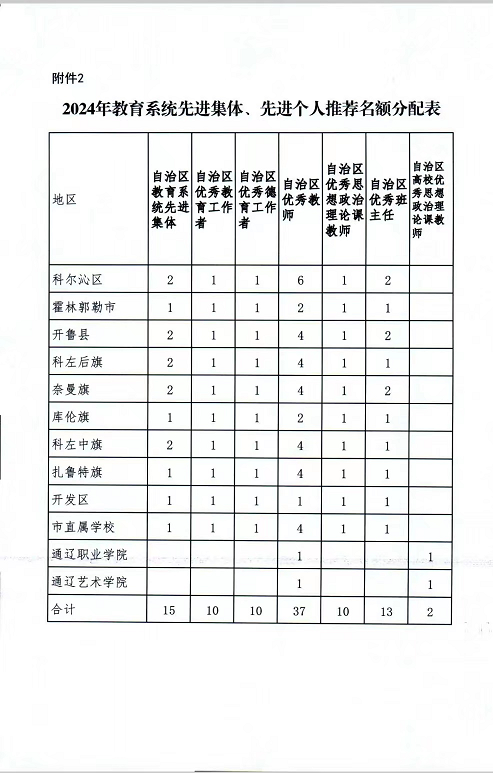 附件2

2024年教育系统先进集体、先进个人推荐名额分配表

| 地区 | 自治区教育系统先进集体 | 自治区优秀教育工作者 | 自治区优秀德育工作者 | 自治区优秀教师 | 自治区优秀思想政治理论课教师 | 自治区优秀班主任 | 自治区高校优秀思想政治理论课教师 |
|---|---|---|---|---|---|---|---|
| 科尔沁区 | 2 | 1 | 1 | 6 | 1 | 2 | |
| 霍林郭勒市 | 1 | 1 | 1 | 2 | 1 | 1 | |
| 开鲁县 | 2 | 1 | 1 | 4 | 1 | 2 | |
| 科左后旗 | 2 | 1 | 1 | 4 | 1 | 1 | |
| 奈曼旗 | 2 | 1 | 1 | 4 | 1 | 2 | |
| 库伦旗 | 1 | 1 | 1 | 2 | 1 | 1 | |
| 科左中旗 | 2 | 1 | 1 | 4 | 1 | 1 | |
| 扎鲁特旗 | 1 | 1 | 1 | 4 | 1 | 1 | |
| 开发区 | 1 | 1 | 1 | 1 | 1 | 1 | |
| 市直属学校 | 1 | 1 | 1 | 4 | 1 | 1 | |
| 通辽职业学院 | | | | 1 | | | 1 |
| 通辽艺术学院 | | | | 1 | | | 1 |
| 合计 | 15 | 10 | 10 | 37 | 10 | 13 | 2 |